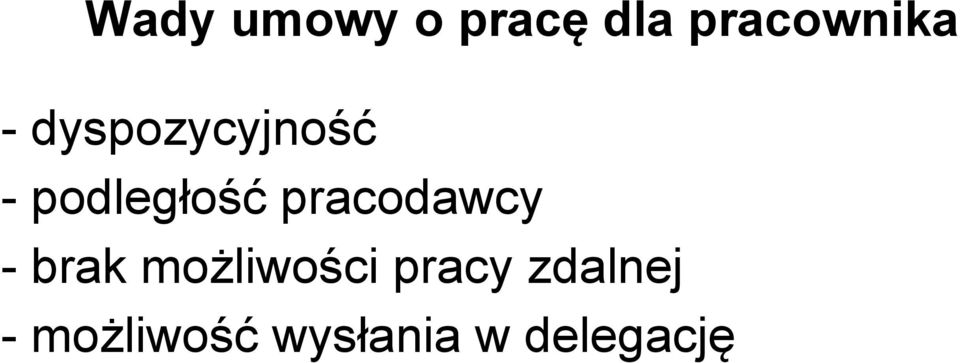 Wady umowy o pracę dla pracownika

- dyspozycyjność
- podległość pracodawcy
- brak możliwości pracy zdalnej
- możliwość wysłania w delegację